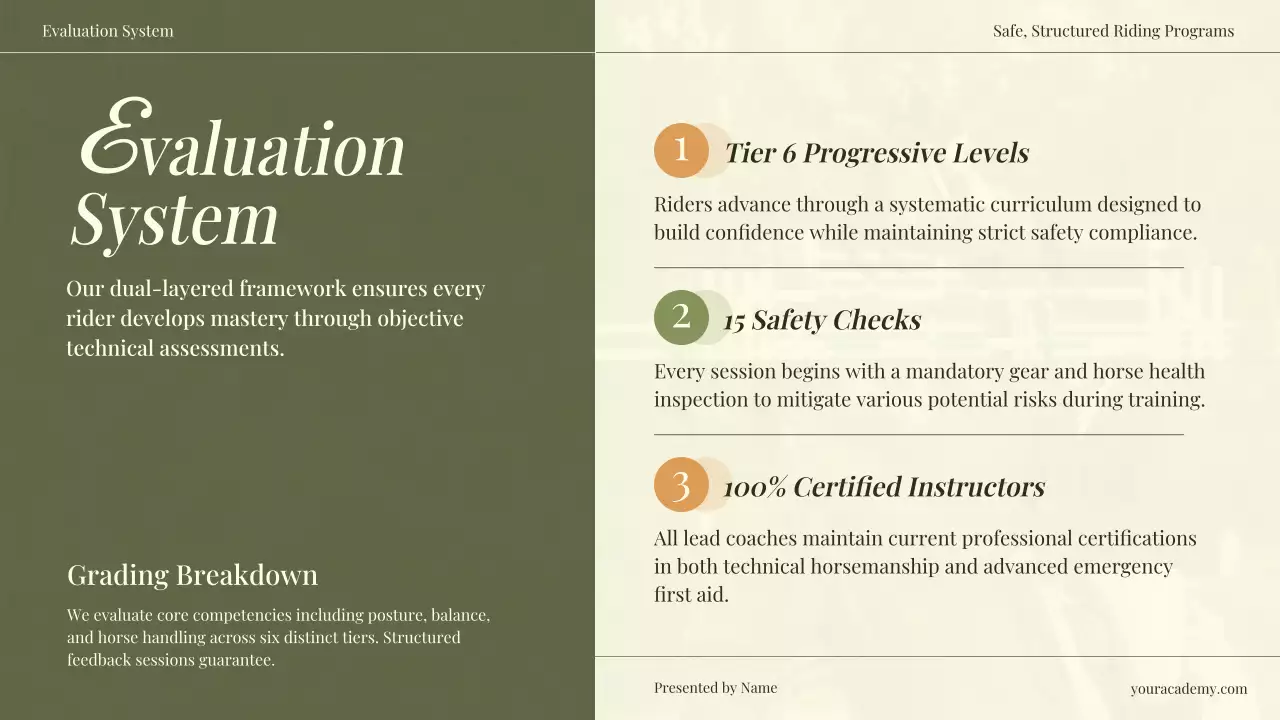 Evaluation System

Safe, Structured Riding Programs

Evaluation System

Our dual-layered framework ensures every rider develops mastery through objective technical assessments.

Grading Breakdown

We evaluate core competencies including posture, balance, and horse handling across six distinct tiers. Structured feedback sessions guarantee.

1
Tier 6 Progressive Levels

Riders advance through a systematic curriculum designed to build confidence while maintaining strict safety compliance.

2
15 Safety Checks

Every session begins with a mandatory gear and horse health inspection to mitigate various potential risks during training.

3
100% Certified Instructors

All lead coaches maintain current professional certifications in both technical horsemanship and advanced emergency first aid.

Presented by Name

youracademy.com